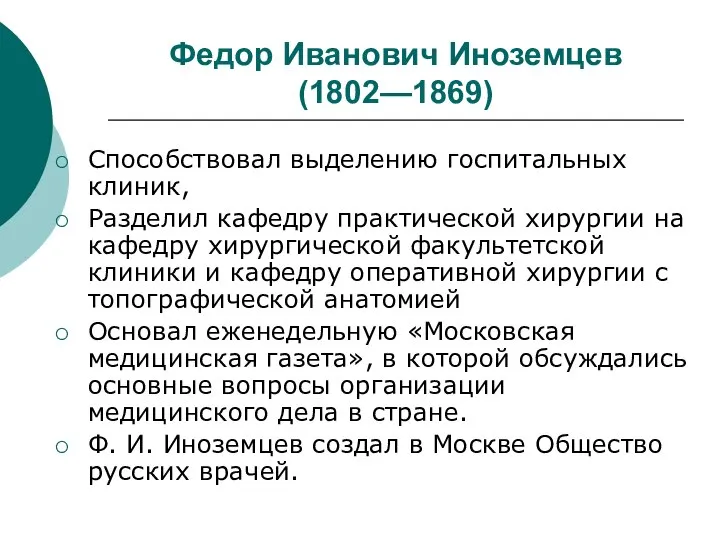 Федор Иванович Иноземцев (1802—1869)

○ Способствовал выделению госпитальных клиник,
○ Разделил кафедру практической хирургии на кафедру хирургической факультетской клиники и кафедру оперативной хирургии с топографической анатомией
○ Основал еженедельную «Московская медицинская газета», в которой обсуждались основные вопросы организации медицинского дела в стране.
○ Ф. И. Иноземцев создал в Москве Общество русских врачей.